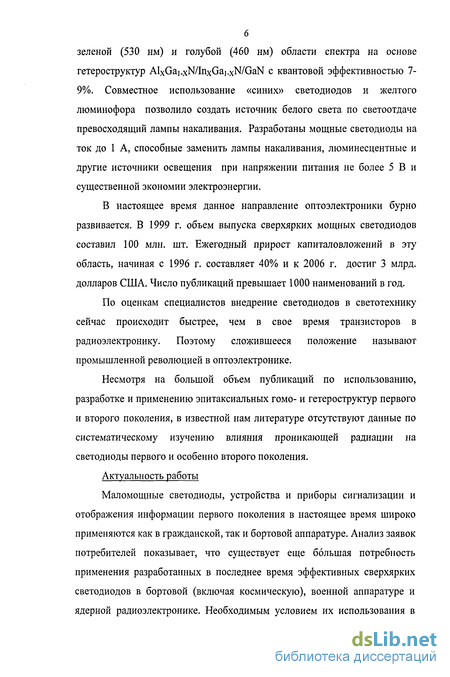 6

зеленой (530 нм) и голубой (460 нм) области спектра на основе гетероструктур $Al_XGa_{1-X}N/In_XGa_{1-X}N/GaN$ с квантовой эффективностью 7-9%. Совместное использование «синих» светодиодов и желтого люминофора позволило создать источник белого света по светоотдаче превосходящий лампы накаливания. Разработаны мощные светодиоды на ток до 1 А, способные заменить лампы накаливания, люминесцентные и другие источники освещения при напряжении питания не более 5 В и существенной экономии электроэнергии.

В настоящее время данное направление оптоэлектроники бурно развивается. В 1999 г. объем выпуска сверхярких мощных светодиодов составил 100 млн. шт. Ежегодный прирост капиталовложений в эту область, начиная с 1996 г. составляет 40% и к 2006 г. достиг 3 млрд. долларов США. Число публикаций превышает 1000 наименований в год.

По оценкам специалистов внедрение светодиодов в светотехнику сейчас происходит быстрее, чем в свое время транзисторов в радиоэлектронику. Поэтому сложившееся положение называют промышленной революцией в оптоэлектронике.

Несмотря на большой объем публикаций по использованию, разработке и применению эпитаксиальных гомо- и гетероструктур первого и второго поколения, в известной нам литературе отсутствуют данные по систематическому изучению влияния проникающей радиации на светодиоды первого и особенно второго поколения.

Актуальность работы

Маломощные светодиоды, устройства и приборы сигнализации и отображения информации первого поколения в настоящее время широко применяются как в гражданской, так и бортовой аппаратуре. Анализ заявок потребителей показывает, что существует еще бо́льшая потребность применения разработанных в последнее время эффективных сверхярких светодиодов в бортовой (включая космическую), военной аппаратуре и ядерной радиоэлектронике. Необходимым условием их использования в

dsLib.net
библиотека диссертаций